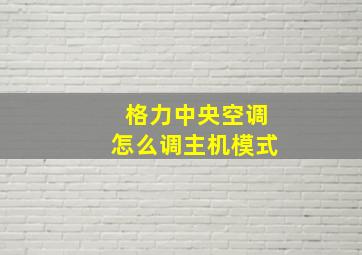 格力中央空调
怎么调主机模式